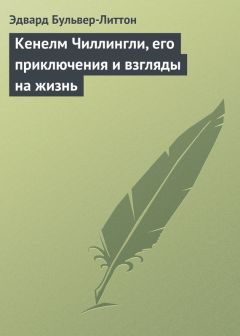 Эдвард Бульвер-Литтон

Кенелм Чиллингли, его приключения и взгляды на жизнь